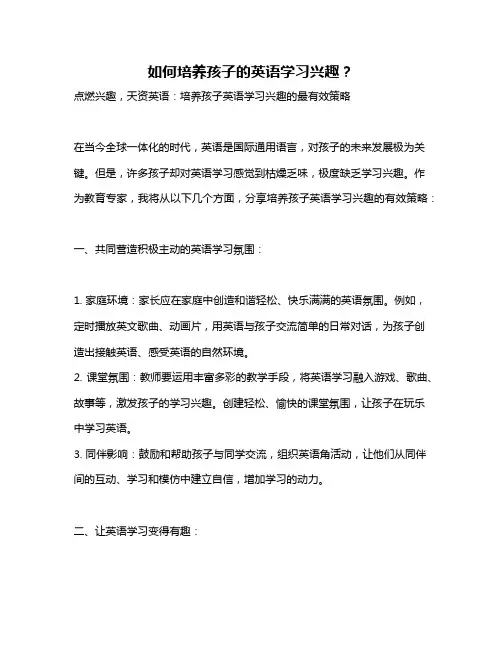 如何培养孩子的英语学习兴趣？

点燃兴趣，天资英语：培养孩子英语学习兴趣的最有效策略

在当今全球一体化的时代，英语是国际通用语言，对孩子的未来发展极为关键。但是，许多孩子却对英语学习感觉到枯燥乏味，极度缺乏学习兴趣。作为教育专家，我将从以下几个方面，分享培养孩子英语学习兴趣的有效策略：

一、共同营造积极主动的英语学习氛围：

1. 家庭环境：家长应在家庭中创造和谐轻松、快乐满满的英语氛围。例如，定时播放英文歌曲、动画片，用英语与孩子交流简单的日常对话，为孩子创造出接触英语、感受英语的自然环境。
2. 课堂氛围：教师要运用丰富多彩的教学手段，将英语学习融入游戏、歌曲、故事等，激发孩子的学习兴趣。创建轻松、愉快的课堂氛围，让孩子在玩乐中学习英语。
3. 同伴影响：鼓励和帮助孩子与同学交流，组织英语角活动，让他们从同伴间的互动、学习和模仿中建立自信，增加学习的动力。

二、让英语学习变得有趣：